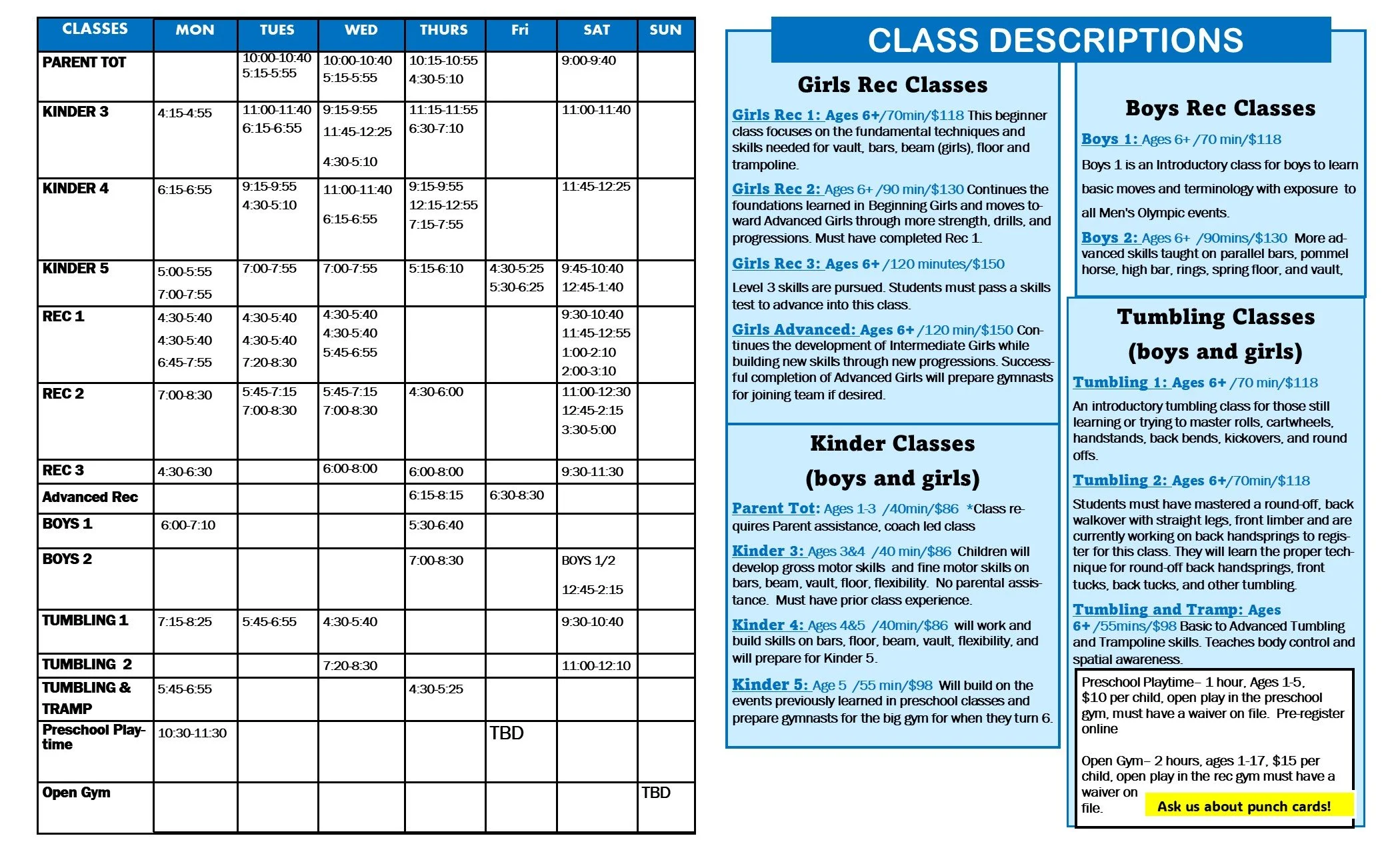 | CLASSES | MON | TUES | WED | THURS | Fri | SAT | SUN |
|---|---|---|---|---|---|---|---|
| PARENT TOT | | 10:00-10:40 5:15-5:55 | 10:00-10:40 5:15-5:55 | 10:15-10:55 4:30-5:10 | | 9:00-9:40 | |
| KINDER 3 | 4:15-4:55 | 11:00-11:40 6:15-6:55 | 9:15-9:55 11:45-12:25 4:30-5:10 | 11:15-11:55 6:30-7:10 | | 11:00-11:40 | |
| KINDER 4 | 6:15-6:55 | 9:15-9:55 4:30-5:10 | 11:00-11:40 6:15-6:55 | 9:15-9:55 12:15-12:55 7:15-7:55 | | 11:45-12:25 | |
| KINDER 5 | 5:00-5:55 7:00-7:55 | 7:00-7:55 | 7:00-7:55 | 5:15-6:10 | 4:30-5:25 5:30-6:25 | 9:45-10:40 12:45-1:40 | |
| REC 1 | 4:30-5:40 4:30-5:40 6:45-7:55 | 4:30-5:40 4:30-5:40 7:20-8:30 | 4:30-5:40 4:30-5:40 5:45-6:55 | | | 9:30-10:40 11:45-12:55 1:00-2:10 2:00-3:10 | |
| REC 2 | 7:00-8:30 | 5:45-7:15 7:00-8:30 | 5:45-7:15 7:00-8:30 | 4:30-6:00 | | 11:00-12:30 12:45-2:15 3:30-5:00 | |
| REC 3 | 4:30-6:30 | | 6:00-8:00 | 6:00-8:00 | | 9:30-11:30 | |
| Advanced Rec | | | | 6:15-8:15 | 6:30-8:30 | | |
| BOYS 1 | 6:00-7:10 | | | 5:30-6:40 | | | |
| BOYS 2 | | | | 7:00-8:30 | | BOYS 1/2 12:45-2:15 | |
| TUMBLING 1 | 7:15-8:25 | 5:45-6:55 | 4:30-5:40 | | | 9:30-10:40 | |
| TUMBLING 2 | | | 7:20-8:30 | | | 11:00-12:10 | |
| TUMBLING & TRAMP | 5:45-6:55 | | | 4:30-5:25 | | | |
| Preschool Playtime | 10:30-11:30 | | | | TBD | | |
| Open Gym | | | | | | | TBD |

CLASS DESCRIPTIONS

Girls Rec Classes

Girls Rec 1: Ages 6+/70min/$118 This beginner class focuses on the fundamental techniques and skills needed for vault, bars, beam (girls), floor and trampoline.

Girls Rec 2: Ages 6+ /90 min/$130 Continues the foundations learned in Beginning Girls and moves toward Advanced Girls through more strength, drills, and progressions. Must have completed Rec 1.

Girls Rec 3: Ages 6+ /120 minutes/$150

Level 3 skills are pursued. Students must pass a skills test to advance into this class.

Girls Advanced: Ages 6+ /120 min/$150 Continues the development of Intermediate Girls while building new skills through new progressions. Successful completion of Advanced Girls will prepare gymnasts for joining team if desired.

Kinder Classes

(boys and girls)

Parent Tot: Ages 1-3 /40min/$86 *Class requires Parent assistance, coach led class

Kinder 3: Ages 3&4 /40 min/$86 Children will develop gross motor skills and fine motor skills on bars, beam, vault, floor, flexibility. No parental assistance. Must have prior class experience.

Kinder 4: Ages 4&5 /40min/$86 will work and build skills on bars, floor, beam, vault, flexibility, and will prepare for Kinder 5.

Kinder 5: Age 5 /55 min/$98 Will build on the events previously learned in preschool classes and prepare gymnasts for the big gym for when they turn 6.

Boys Rec Classes

Boys 1: Ages 6+ /70 min/$118

Boys 1 is an Introductory class for boys to learn basic moves and terminology with exposure to all Men's Olympic events.

Boys 2: Ages 6+ /90mins/$130 More advanced skills taught on parallel bars, pommel horse, high bar, rings, spring floor, and vault,

Tumbling Classes

(boys and girls)

Tumbling 1: Ages 6+ /70 min/$118

An introductory tumbling class for those still learning or trying to master rolls, cartwheels, handstands, back bends, kickovers, and round offs.

Tumbling 2: Ages 6+/70min/$118

Students must have mastered a round-off, back walkover with straight legs, front limber and are currently working on back handsprings to register for this class. They will learn the proper technique for round-off back handsprings, front tucks, back tucks, and other tumbling.

Tumbling and Tramp: Ages 6+ /55mins/$98 Basic to Advanced Tumbling and Trampoline skills. Teaches body control and spatial awareness.

Preschool Playtime– 1 hour, Ages 1-5, $10 per child, open play in the preschool gym, must have a waiver on file. Pre-register online

Open Gym– 2 hours, ages 1-17, $15 per child, open play in the rec gym must have a waiver on file.

Ask us about punch cards!